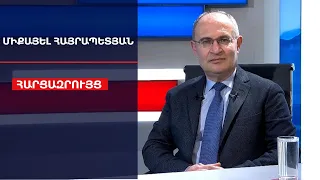 ՄԻՔԱՅԵԼ ՀԱՅՐԱՊԵՏՅԱՆ

ՀԱՐՑԱԶՐՈՒՅՑ